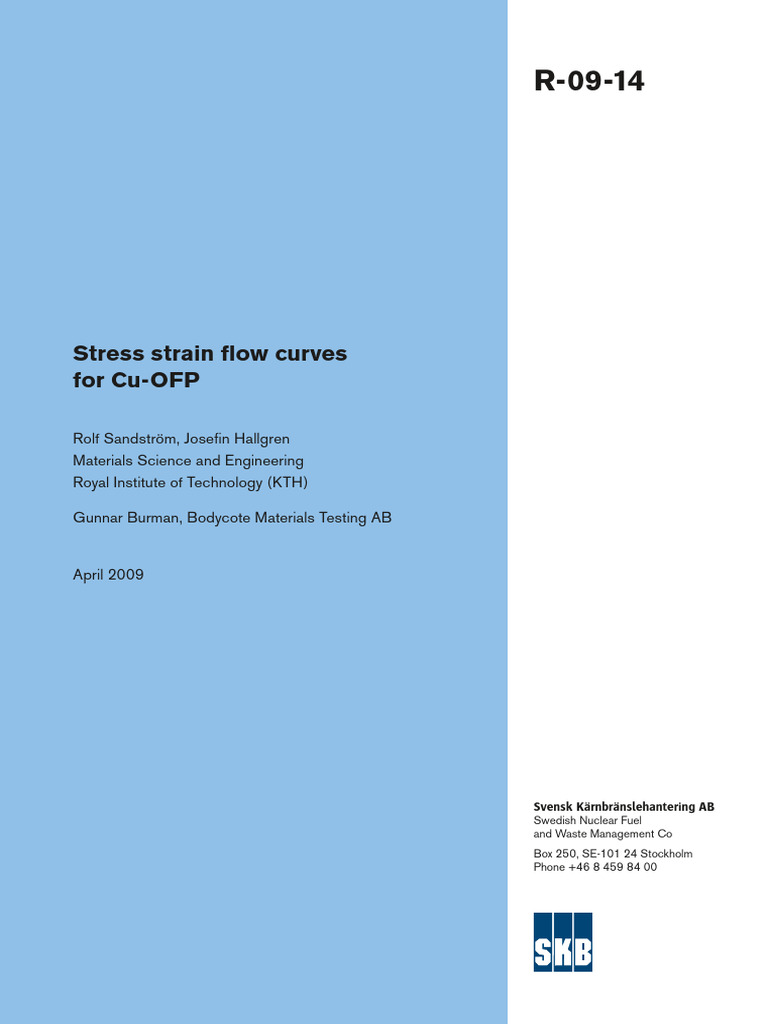 R-09-14

Stress strain flow curves for Cu-OFP

Rolf Sandström, Josefin Hallgren
Materials Science and Engineering
Royal Institute of Technology (KTH)

Gunnar Burman, Bodycote Materials Testing AB

April 2009

Svensk Kärnbränslehantering AB
Swedish Nuclear Fuel and Waste Management Co

Box 250, SE-101 24 Stockholm
Phone +46 8 459 84 00

SKB